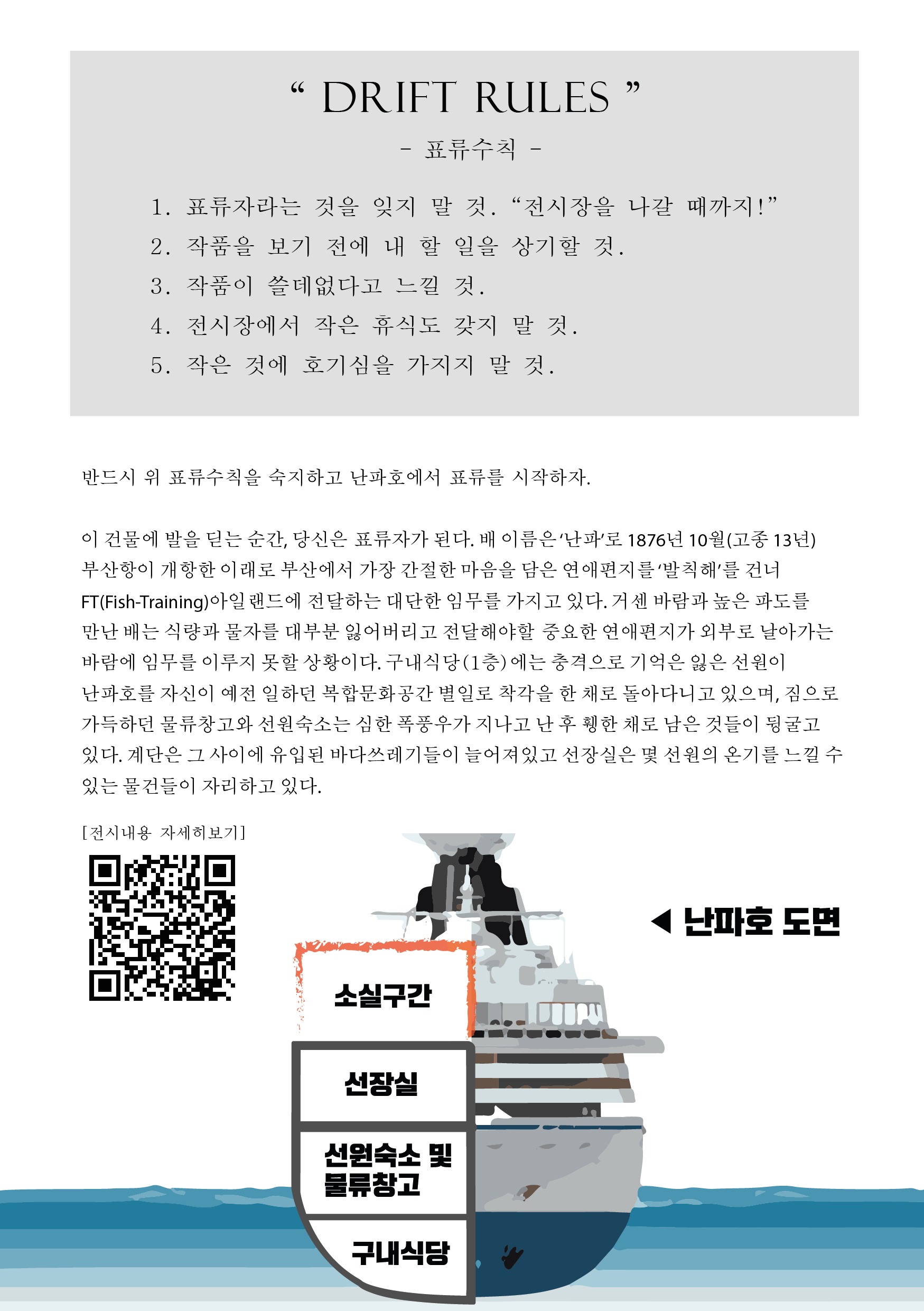 “ DRIFT RULES ”

- 표류수칙 -

1. 표류자라는 것을 잊지 말 것. “전시장을 나갈 때까지!”
2. 작품을 보기 전에 내 할 일을 상기할 것.
3. 작품이 쓸데없다고 느낄 것.
4. 전시장에서 작은 휴식도 갖지 말 것.
5. 작은 것에 호기심을 가지지 말 것.

반드시 위 표류수칙을 숙지하고 난파호에서 표류를 시작하자.

이 건물에 발을 딛는 순간, 당신은 표류자가 된다. 배 이름은 ‘난파’로 1876년 10월(고종 13년) 부산항이 개항한 이래로 부산에서 가장 간절한 마음을 담은 연애편지를 ‘발칙해’를 건너 FT(Fish-Training)아일랜드에 전달하는 대단한 임무를 가지고 있다. 거센 바람과 높은 파도를 만난 배는 식량과 물자를 대부분 잃어버리고 전달해야할 중요한 연애편지가 외부로 날아가는 바람에 임무를 이루지 못할 상황이다. 구내식당(1층)에는 충격으로 기억은 잃은 선원이 난파호를 자신이 예전 일하던 복합문화공간 별일로 착각을 한 채로 돌아다니고 있으며, 짐으로 가득하던 물류창고와 선원숙소는 심한 폭풍우가 지나고 난 후 휑한 채로 남은 것들이 뒹굴고 있다. 계단은 그 사이에 유입된 바다쓰레기들이 늘어져있고 선장실은 몇 선원의 온기를 느낄 수 있는 물건들이 자리하고 있다.

[전시내용 자세히보기]

◀ 난파호 도면

소실구간

선장실

선원숙소 및 물류창고

구내식당